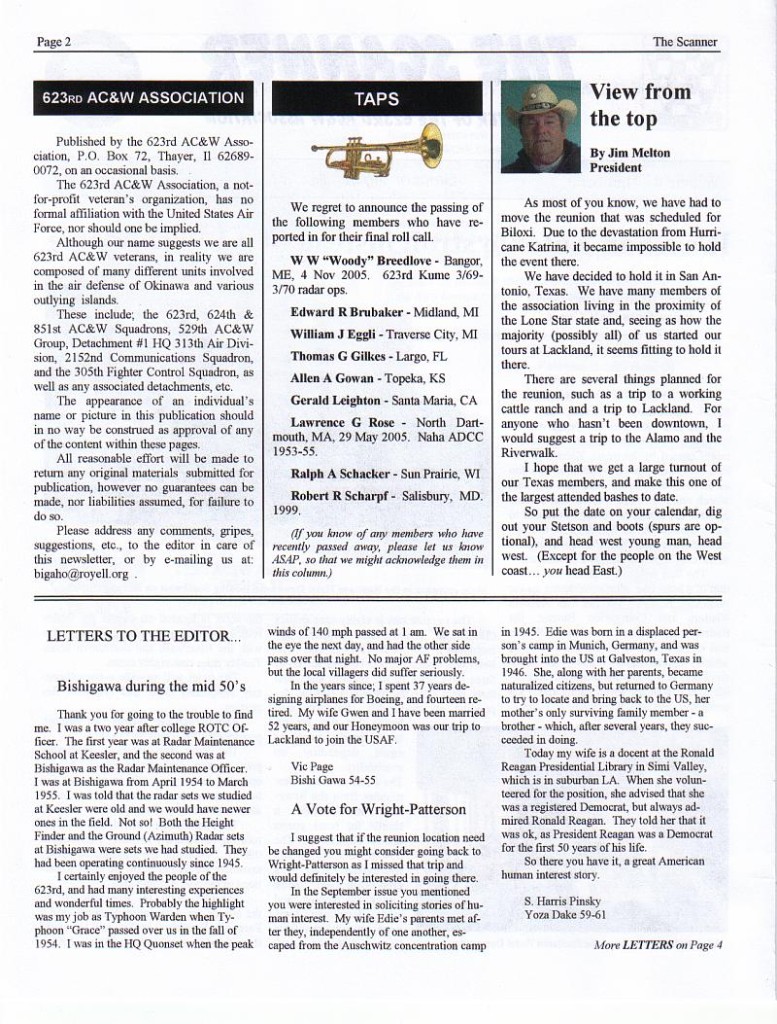 Page 2

The Scanner

623RD AC&W ASSOCIATION

Published by the 623rd AC&W Association, P.O. Box 72, Thayer, Il 62689-0072, on an occasional basis.

The 623rd AC&W Association, a not-for-profit veteran's organization, has no formal affiliation with the United States Air Force, nor should one be implied.

Although our name suggests we are all 623rd AC&W veterans, in reality we are composed of many different units involved in the air defense of Okinawa and various outlying islands.

These include; the 623rd, 624th & 851st AC&W Squadrons, 529th AC&W Group, Detachment #1 HQ 313th Air Division, 2152nd Communications Squadron, and the 305th Fighter Control Squadron, as well as any associated detachments, etc.

The appearance of an individual's name or picture in this publication should in no way be construed as approval of any of the content within these pages.

All reasonable effort will be made to return any original materials submitted for publication, however no guarantees can be made, nor liabilities assumed, for failure to do so.

Please address any comments, gripes, suggestions, etc., to the editor in care of this newsletter, or by e-mailing us at: bigaho@royell.org .

TAPS

We regret to announce the passing of the following members who have reported in for their final roll call.

W W "Woody" Breedlove - Bangor, ME, 4 Nov 2005. 623rd Kume 3/69-3/70 radar ops.

Edward R Brubaker - Midland, MI

William J Eggli - Traverse City, MI

Thomas G Gilkes - Largo, FL

Allen A Gowan - Topeka, KS

Gerald Leighton - Santa Maria, CA

Lawrence G Rose - North Dartmouth, MA, 29 May 2005. Naha ADCC 1953-55.

Ralph A Schacker - Sun Prairie, WI

Robert R Scharpf - Salisbury, MD. 1999.

(If you know of any members who have recently passed away, please let us know ASAP, so that we might acknowledge them in this column.)

View from the top

By Jim Melton
President

As most of you know, we have had to move the reunion that was scheduled for Biloxi. Due to the devastation from Hurricane Katrina, it became impossible to hold the event there.

We have decided to hold it in San Antonio, Texas. We have many members of the association living in the proximity of the Lone Star state and, seeing as how the majority (possibly all) of us started our tours at Lackland, it seems fitting to hold it there.

There are several things planned for the reunion, such as a trip to a working cattle ranch and a trip to Lackland. For anyone who hasn't been downtown, I would suggest a trip to the Alamo and the Riverwalk.

I hope that we get a large turnout of our Texas members, and make this one of the largest attended bashes to date.

So put the date on your calendar, dig out your Stetson and boots (spurs are optional), and head west young man, head west. (Except for the people on the West coast... you head East.)

LETTERS TO THE EDITOR...

Bishigawa during the mid 50's

Thank you for going to the trouble to find me. I was a two year after college ROTC Officer. The first year was at Radar Maintenance School at Keesler, and the second was at Bishigawa as the Radar Maintenance Officer. I was at Bishigawa from April 1954 to March 1955. I was told that the radar sets we studied at Keesler were old and we would have newer ones in the field. Not so! Both the Height Finder and the Ground (Azimuth) Radar sets at Bishigawa were sets we had studied. They had been operating continuously since 1945.

I certainly enjoyed the people of the 623rd, and had many interesting experiences and wonderful times. Probably the highlight was my job as Typhoon Warden when Typhoon "Grace" passed over us in the fall of 1954. I was in the HQ Quonset when the peak winds of 140 mph passed at 1 am. We sat in the eye the next day, and had the other side pass over that night. No major AF problems, but the local villagers did suffer seriously.

In the years since; I spent 37 years designing airplanes for Boeing, and fourteen retired. My wife Gwen and I have been married 52 years, and our Honeymoon was our trip to Lackland to join the USAF.

Vic Page
Bishi Gawa 54-55

A Vote for Wright-Patterson

I suggest that if the reunion location need be changed you might consider going back to Wright-Patterson as I missed that trip and would definitely be interested in going there.

In the September issue you mentioned you were interested in soliciting stories of human interest. My wife Edie's parents met after they, independently of one another, escaped from the Auschwitz concentration camp in 1945. Edie was born in a displaced person's camp in Munich, Germany, and was brought into the US at Galveston, Texas in 1946. She, along with her parents, became naturalized citizens, but returned to Germany to try to locate and bring back to the US, her mother's only surviving family member - a brother - which, after several years, they succeeded in doing.

Today my wife is a docent at the Ronald Reagan Presidential Library in Simi Valley, which is in suburban LA. When she volunteered for the position, she advised that she was a registered Democrat, but always admired Ronald Reagan. They told her that it was ok, as President Reagan was a Democrat for the first 50 years of his life.

So there you have it, a great American human interest story.

S. Harris Pinsky
Yoza Dake 59-61

More LETTERS on Page 4